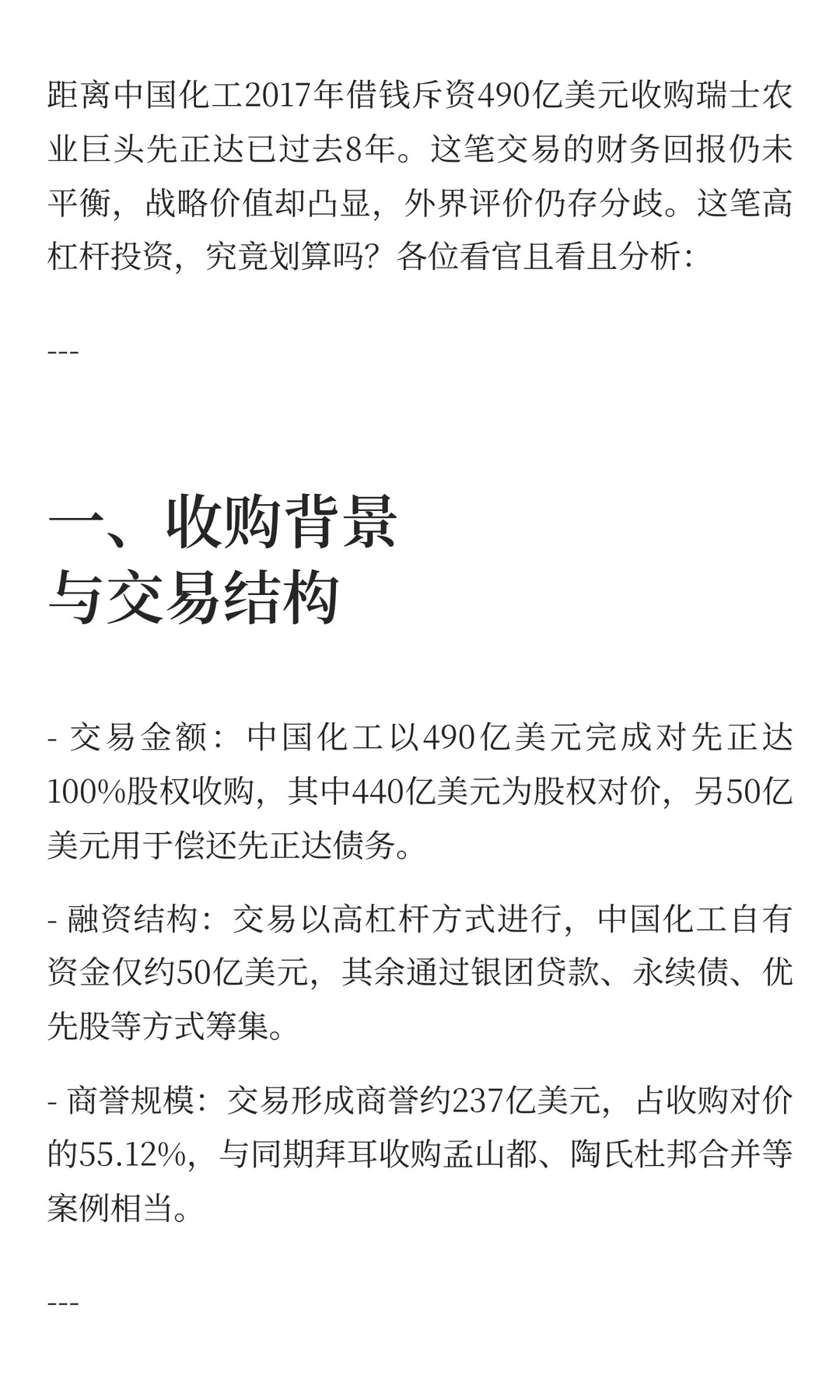 距离中国化工2017年借钱斥资490亿美元收购瑞士农业巨头先正达已过去8年。这笔交易的财务回报仍未平衡，战略价值却凸显，外界评价仍存分歧。这笔高杠杆投资，究竟划算吗？各位看官且看且分析：

---

一、收购背景
与交易结构

- 交易金额：中国化工以490亿美元完成对先正达100%股权收购，其中440亿美元为股权对价，另50亿美元用于偿还先正达债务。

- 融资结构：交易以高杠杆方式进行，中国化工自有资金仅约50亿美元，其余通过银团贷款、永续债、优先股等方式筹集。

- 商誉规模：交易形成商誉约237亿美元，占收购对价的55.12%，与同期拜耳收购孟山都、陶氏杜邦合并等案例相当。

---